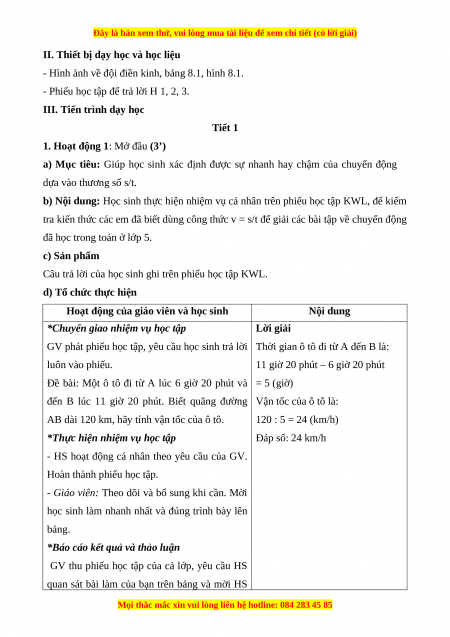 Đây là bản xem thử, vui lòng mua tài liệu để xem chi tiết (có lời giải)

II. Thiết bị dạy học và học liệu

- Hình ảnh về đội điền kinh, bảng 8.1, hình 8.1.

- Phiếu học tập để trả lời H 1, 2, 3.

III. Tiến trình dạy học

Tiết 1

1. Hoạt động 1: Mở đầu (3')

a) Mục tiêu: Giúp học sinh xác định được sự nhanh hay chậm của chuyển động dựa vào thương số s/t.

b) Nội dung: Học sinh thực hiện nhiệm vụ cá nhân trên phiếu học tập KWL, để kiểm tra kiến thức các em đã biết dùng công thức v = s/t để giải các bài tập về chuyển động đã học trong toán ở lớp 5.

c) Sản phẩm

Câu trả lời của học sinh ghi trên phiếu học tập KWL.

d) Tổ chức thực hiện

| Hoạt động của giáo viên và học sinh | Nội dung |
|---|---|
| *Chuyển giao nhiệm vụ học tập<br>GV phát phiếu học tập, yêu cầu học sinh trả lời luôn vào phiếu.<br>Đề bài: Một ô tô đi từ A lúc 6 giờ 20 phút và đến B lúc 11 giờ 20 phút. Biết quãng đường AB dài 120 km, hãy tính vận tốc của ô tô.<br>*Thực hiện nhiệm vụ học tập<br>- HS hoạt động cá nhân theo yêu cầu của GV. Hoàn thành phiếu học tập.<br>- Giáo viên: Theo dõi và bổ sung khi cần. Mời học sinh làm nhanh nhất và đúng trình bày lên bảng.<br>*Báo cáo kết quả và thảo luận<br>GV thu phiếu học tập của cả lớp, yêu cầu HS quan sát bài làm của bạn trên bảng và mời HS | Lời giải<br>Thời gian ô tô đi từ A đến B là:<br>11 giờ 20 phút – 6 giờ 20 phút = 5 (giờ)<br>Vận tốc của ô tô là:<br>120 : 5 = 24 (km/h)<br>Đáp số: 24 km/h |

Mọi thắc mắc xin vui lòng liên hệ hotline: 084 283 45 85